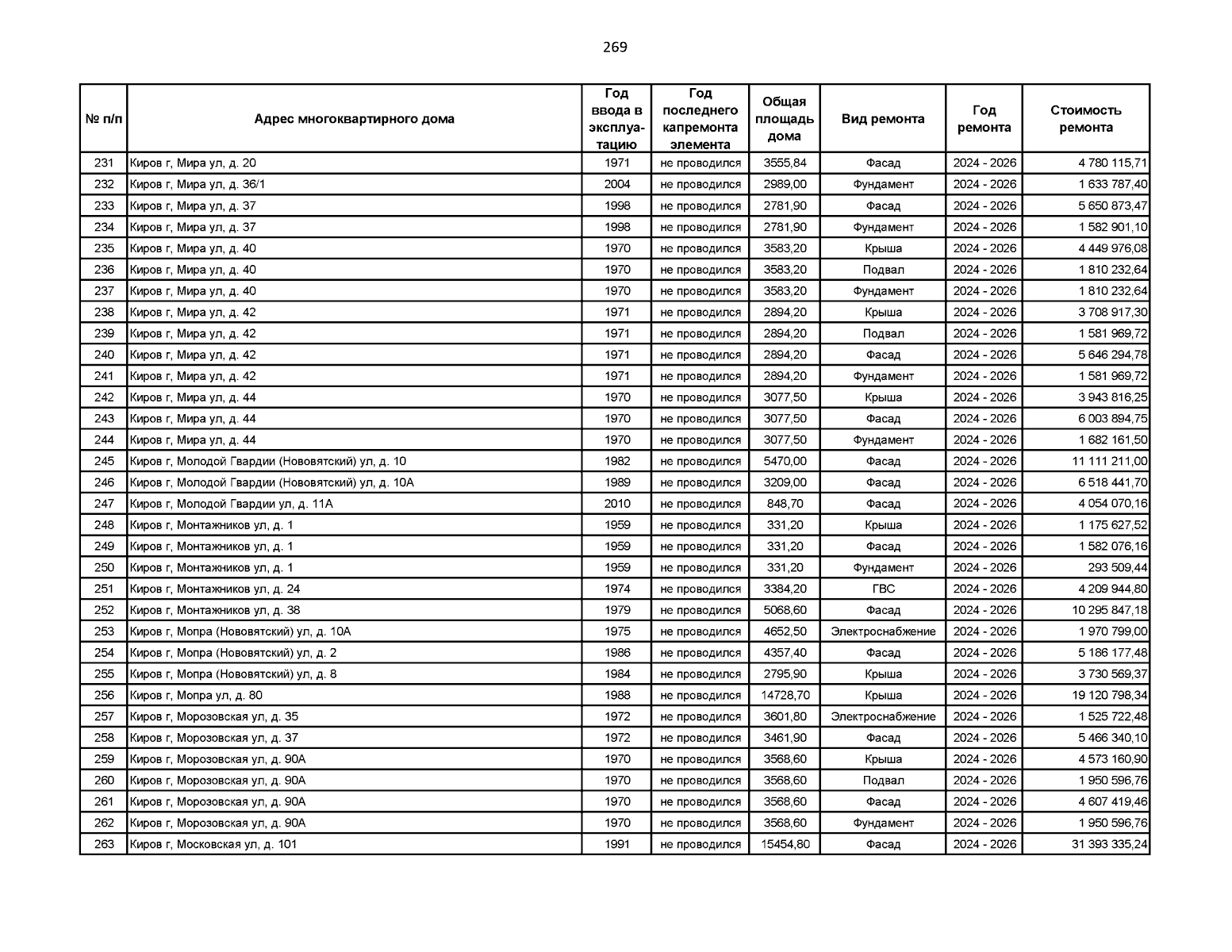 269

| № п/п | Адрес многоквартирного дома | Год ввода в эксплуатацию | Год последнего капремонта элемента | Общая площадь дома | Вид ремонта | Год ремонта | Стоимость ремонта |
|---|---|---|---|---|---|---|---|
| 231 | Киров г, Мира ул, д. 20 | 1971 | не проводился | 3555,84 | Фасад | 2024 - 2026 | 4 780 115,71 |
| 232 | Киров г, Мира ул, д. 36/1 | 2004 | не проводился | 2989,00 | Фундамент | 2024 - 2026 | 1 633 787,40 |
| 233 | Киров г, Мира ул, д. 37 | 1998 | не проводился | 2781,90 | Фасад | 2024 - 2026 | 5 650 873,47 |
| 234 | Киров г, Мира ул, д. 37 | 1998 | не проводился | 2781,90 | Фундамент | 2024 - 2026 | 1 582 901,10 |
| 235 | Киров г, Мира ул, д. 40 | 1970 | не проводился | 3583,20 | Крыша | 2024 - 2026 | 4 449 976,08 |
| 236 | Киров г, Мира ул, д. 40 | 1970 | не проводился | 3583,20 | Подвал | 2024 - 2026 | 1 810 232,64 |
| 237 | Киров г, Мира ул, д. 40 | 1970 | не проводился | 3583,20 | Фундамент | 2024 - 2026 | 1 810 232,64 |
| 238 | Киров г, Мира ул, д. 42 | 1971 | не проводился | 2894,20 | Крыша | 2024 - 2026 | 3 708 917,30 |
| 239 | Киров г, Мира ул, д. 42 | 1971 | не проводился | 2894,20 | Подвал | 2024 - 2026 | 1 581 969,72 |
| 240 | Киров г, Мира ул, д. 42 | 1971 | не проводился | 2894,20 | Фасад | 2024 - 2026 | 5 646 294,78 |
| 241 | Киров г, Мира ул, д. 42 | 1971 | не проводился | 2894,20 | Фундамент | 2024 - 2026 | 1 581 969,72 |
| 242 | Киров г, Мира ул, д. 44 | 1970 | не проводился | 3077,50 | Крыша | 2024 - 2026 | 3 943 816,25 |
| 243 | Киров г, Мира ул, д. 44 | 1970 | не проводился | 3077,50 | Фасад | 2024 - 2026 | 6 003 894,75 |
| 244 | Киров г, Мира ул, д. 44 | 1970 | не проводился | 3077,50 | Фундамент | 2024 - 2026 | 1 682 161,50 |
| 245 | Киров г, Молодой Гвардии (Нововятский) ул, д. 10 | 1982 | не проводился | 5470,00 | Фасад | 2024 - 2026 | 11 111 211,00 |
| 246 | Киров г, Молодой Гвардии (Нововятский) ул, д. 10А | 1989 | не проводился | 3209,00 | Фасад | 2024 - 2026 | 6 518 441,70 |
| 247 | Киров г, Молодой Гвардии ул, д. 11А | 2010 | не проводился | 848,70 | Фасад | 2024 - 2026 | 4 054 070,16 |
| 248 | Киров г, Монтажников ул, д. 1 | 1959 | не проводился | 331,20 | Крыша | 2024 - 2026 | 1 175 627,52 |
| 249 | Киров г, Монтажников ул, д. 1 | 1959 | не проводился | 331,20 | Фасад | 2024 - 2026 | 1 582 076,16 |
| 250 | Киров г, Монтажников ул, д. 1 | 1959 | не проводился | 331,20 | Фундамент | 2024 - 2026 | 293 509,44 |
| 251 | Киров г, Монтажников ул, д. 24 | 1974 | не проводился | 3384,20 | ГВС | 2024 - 2026 | 4 209 944,80 |
| 252 | Киров г, Монтажников ул, д. 38 | 1979 | не проводился | 5068,60 | Фасад | 2024 - 2026 | 10 295 847,18 |
| 253 | Киров г, Мопра (Нововятский) ул, д. 10А | 1975 | не проводился | 4652,50 | Электроснабжение | 2024 - 2026 | 1 970 799,00 |
| 254 | Киров г, Мопра (Нововятский) ул, д. 2 | 1986 | не проводился | 4357,40 | Фасад | 2024 - 2026 | 5 186 177,48 |
| 255 | Киров г, Мопра (Нововятский) ул, д. 8 | 1984 | не проводился | 2795,90 | Крыша | 2024 - 2026 | 3 730 569,37 |
| 256 | Киров г, Мопра ул, д. 80 | 1988 | не проводился | 14728,70 | Крыша | 2024 - 2026 | 19 120 798,34 |
| 257 | Киров г, Морозовская ул, д. 35 | 1972 | не проводился | 3601,80 | Электроснабжение | 2024 - 2026 | 1 525 722,48 |
| 258 | Киров г, Морозовская ул, д. 37 | 1972 | не проводился | 3461,90 | Фасад | 2024 - 2026 | 5 466 340,10 |
| 259 | Киров г, Морозовская ул, д. 90А | 1970 | не проводился | 3568,60 | Крыша | 2024 - 2026 | 4 573 160,90 |
| 260 | Киров г, Морозовская ул, д. 90А | 1970 | не проводился | 3568,60 | Подвал | 2024 - 2026 | 1 950 596,76 |
| 261 | Киров г, Морозовская ул, д. 90А | 1970 | не проводился | 3568,60 | Фасад | 2024 - 2026 | 4 607 419,46 |
| 262 | Киров г, Морозовская ул, д. 90А | 1970 | не проводился | 3568,60 | Фундамент | 2024 - 2026 | 1 950 596,76 |
| 263 | Киров г, Московская ул, д. 101 | 1991 | не проводился | 15454,80 | Фасад | 2024 - 2026 | 31 393 335,24 |